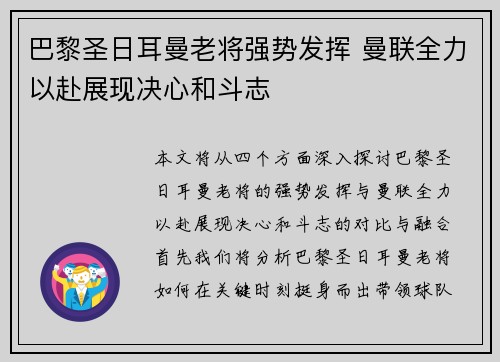 巴黎圣日耳曼老将强势发挥 曼联全力以赴展现决心和斗志

本文将从四个方面深入探讨巴黎圣日耳曼老将的强势发挥与曼联全力以赴展现决心和斗志的对比与融合首先我们将分析巴黎圣日耳曼老将如何在关键时刻挺身而出带领球队